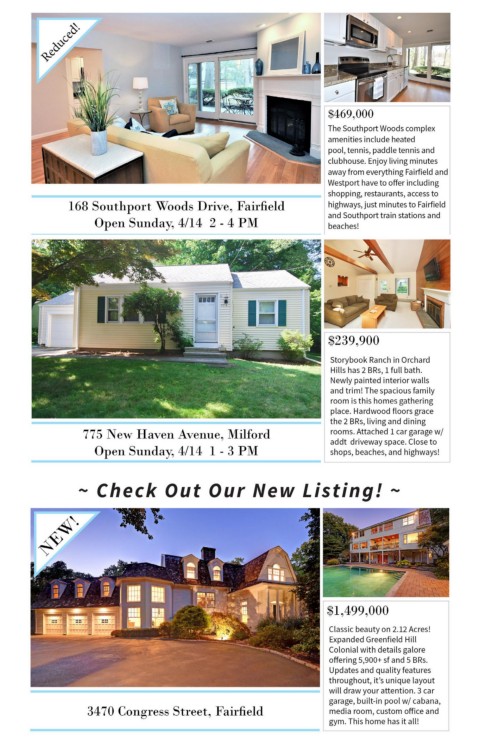 Reduced!

168 Southport Woods Drive, Fairfield
Open Sunday, 4/14 2 - 4 PM

$469,000
The Southport Woods complex amenities include heated pool, tennis, paddle tennis and clubhouse. Enjoy living minutes away from everything Fairfield and Westport have to offer including shopping, restaurants, access to highways, just minutes to Fairfield and Southport train stations and beaches!

775 New Haven Avenue, Milford
Open Sunday, 4/14 1 - 3 PM

$239,900
Storybook Ranch in Orchard Hills has 2 BRs, 1 full bath. Newly painted interior walls and trim! The spacious family room is this homes gathering place. Hardwood floors grace the 2 BRs, living and dining rooms. Attached 1 car garage w/ addt driveway space. Close to shops, beaches, and highways!

~ Check Out Our New Listing! ~

NEW!

3470 Congress Street, Fairfield

$1,499,000
Classic beauty on 2.12 Acres! Expanded Greenfield Hill Colonial with details galore offering 5,900+ sf and 5 BRs. Updates and quality features throughout, it's unique layout will draw your attention. 3 car garage, built-in pool w/ cabana, media room, custom office and gym. This home has it all!